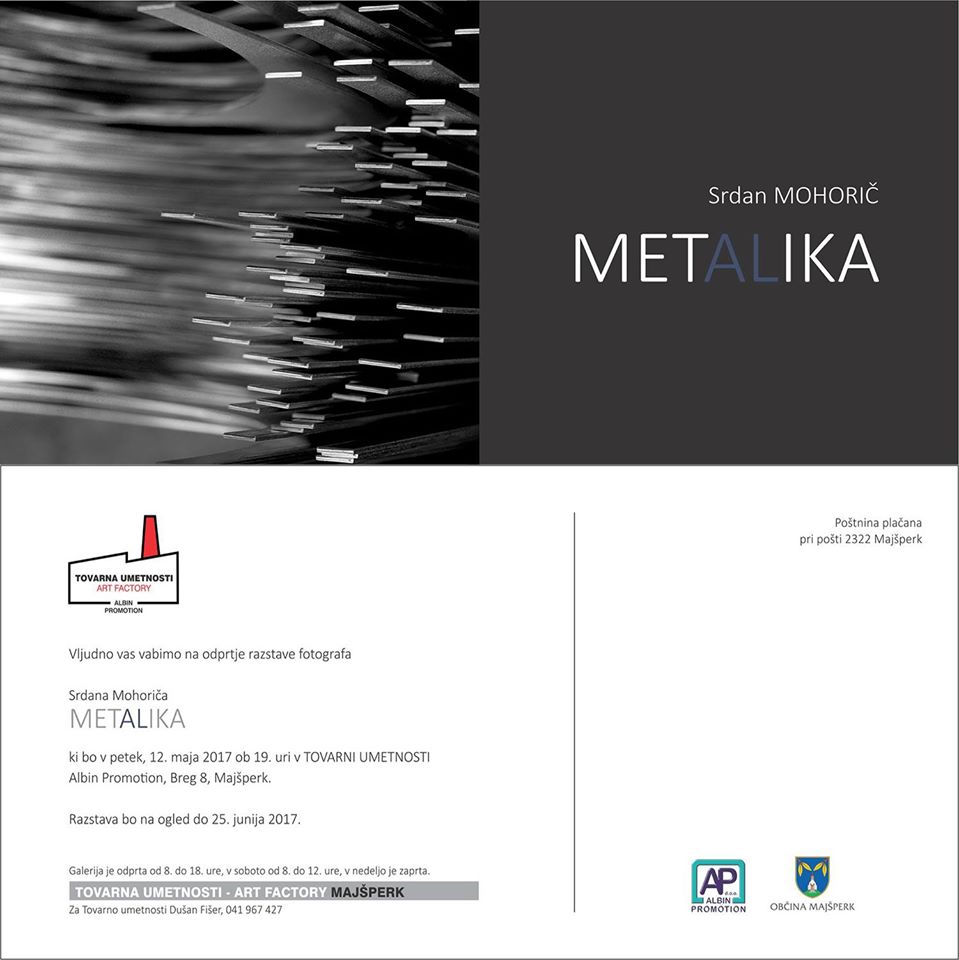 Srdan MOHORIČ
METALIKA

TOVARNA UMETNOSTI
ART FACTORY
ALBIN PROMOTION

Vljudno vas vabimo na odprtje razstave fotografa

Srdana Mohoriča
METALIKA

ki bo v petek, 12. maja 2017 ob 19. uri v TOVARNI UMETNOSTI Albin Promotion, Breg 8, Majšperk.

Razstava bo na ogled do 25. junija 2017.

Galerija je odprta od 8. do 18. ure, v soboto od 8. do 12. ure, v nedeljo je zaprta.
TOVARNA UMETNOSTI - ART FACTORY MAJŠPERK
Za Tovarno umetnosti Dušan Fišer, 041 967 427

Poštnina plačana
pri pošti 2322 Majšperk

AP d.o.o. ALBIN PROMOTION

OBČINA MAJŠPERK